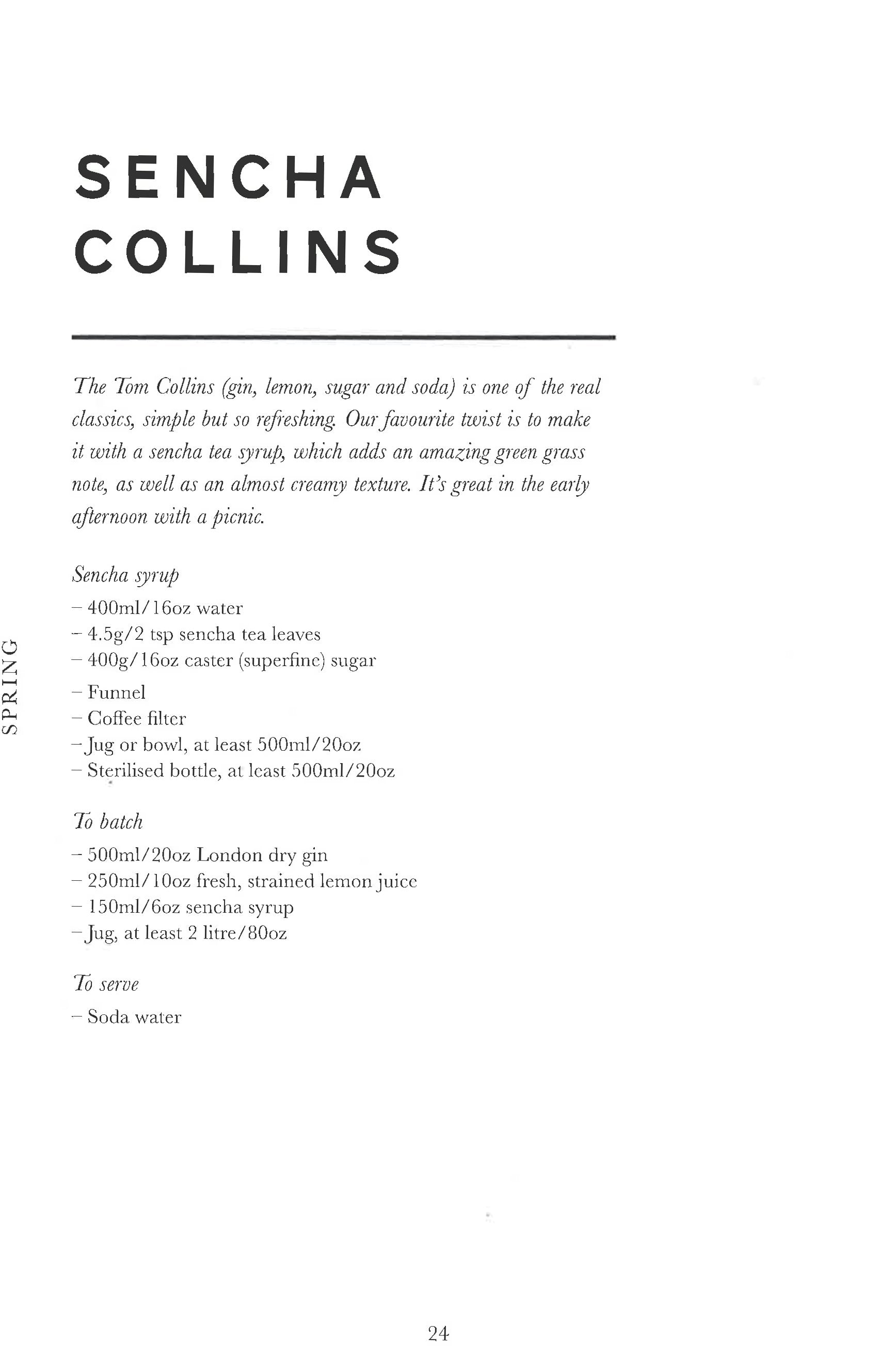 SENCHA COLLINS

The Tom Collins (gin, lemon, sugar and soda) is one of the real classics, simple but so refreshing. Our favourite twist is to make it with a sencha tea syrup, which adds an amazing green grass note, as well as an almost creamy texture. It's great in the early afternoon with a picnic.

Sencha syrup
- 400ml/16oz water
- 4.5g/2 tsp sencha tea leaves
- 400g/16oz caster (superfine) sugar
- Funnel
- Coffee filter
- Jug or bowl, at least 500ml/20oz
- Sterilised bottle, at least 500ml/20oz

To batch
- 500ml/20oz London dry gin
- 250ml/10oz fresh, strained lemon juice
- 150ml/6oz sencha syrup
- Jug, at least 2 litre/80oz

To serve
- Soda water

SPRING

24